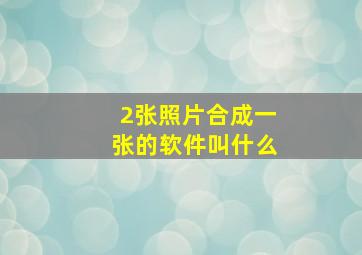 2张照片合成一张的软件叫什么